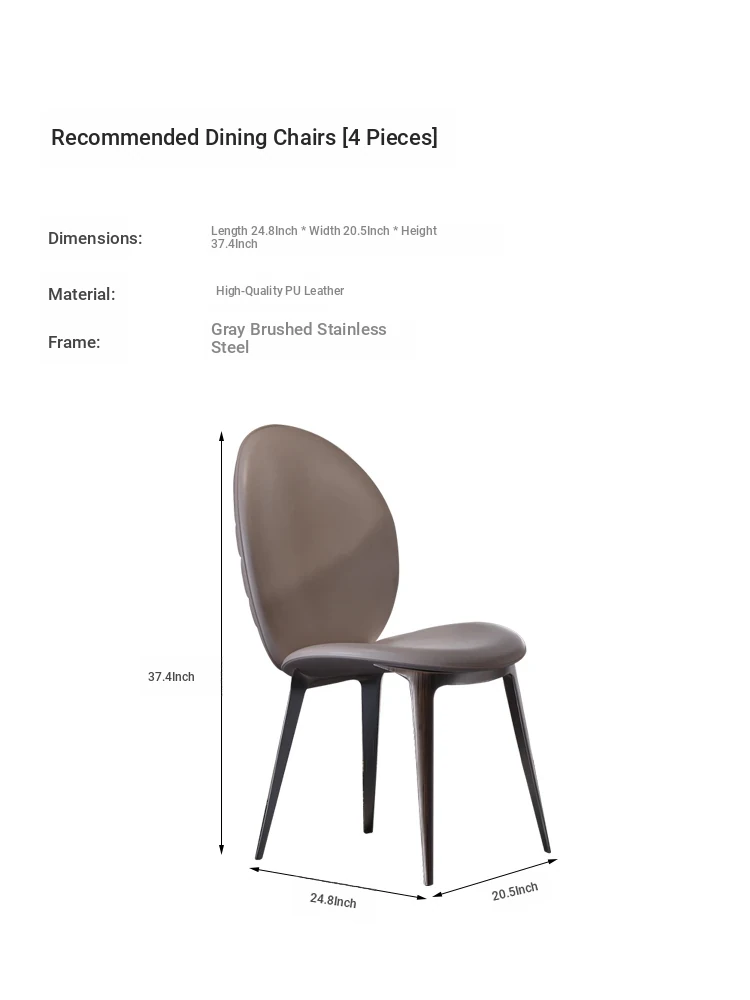 Recommended Dining Chairs [4 Pieces]

Dimensions: Length 24.8Inch * Width 20.5Inch * Height 37.4Inch

Material: High-Quality PU Leather

Frame: Gray Brushed Stainless Steel

37.4Inch

24.8Inch

20.5Inch